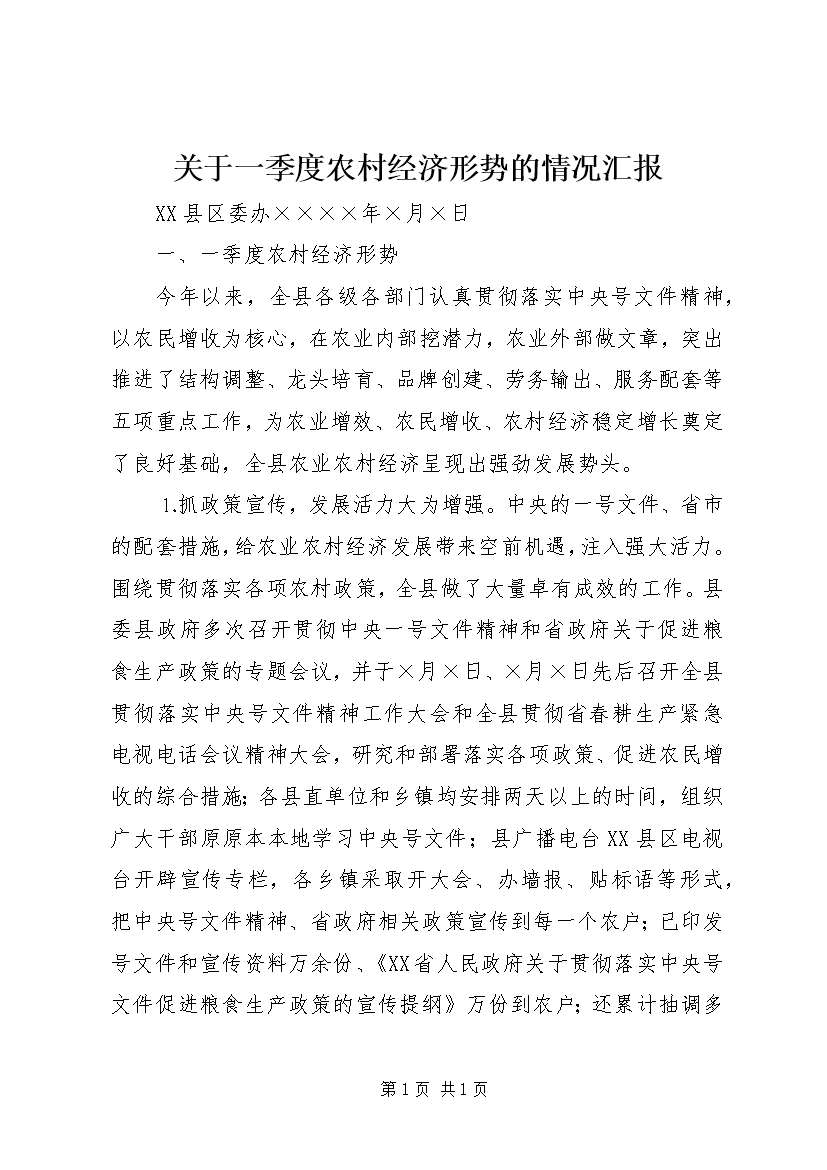 关于一季度农村经济形势的情况汇报

XX县区委办××××年×月×日

一、一季度农村经济形势

今年以来，全县各级各部门认真贯彻落实中央号文件精神，以农民增收为核心，在农业内部挖潜力，农业外部做文章，突出推进了结构调整、龙头培育、品牌创建、劳务输出、服务配套等五项重点工作，为农业增效、农民增收、农村经济稳定增长奠定了良好基础，全县农业农村经济呈现出强劲发展势头。

1.抓政策宣传，发展活力大为增强。中央的一号文件、省市的配套措施，给农业农村经济发展带来空前机遇，注入强大活力。围绕贯彻落实各项农村政策，全县做了大量卓有成效的工作。县委县政府多次召开贯彻中央一号文件精神和省政府关于促进粮食生产政策的专题会议，并于×月×日、×月×日先后召开全县贯彻落实中央号文件精神工作大会和全县贯彻省春耕生产紧急电视电话会议精神大会，研究和部署落实各项政策、促进农民增收的综合措施；各县直单位和乡镇均安排两天以上的时间，组织广大干部原原本本地学习中央号文件；县广播电台XX县区电视台开辟宣传专栏，各乡镇采取开大会、办墙报、贴标语等形式，把中央号文件精神、省政府相关政策宣传到每一个农户；已印发号文件和宣传资料万余份、《XX省人民政府关于贯彻落实中央号文件促进粮食生产政策的宣传提纲》万份到农户；还累计抽调多

第1页 共1页